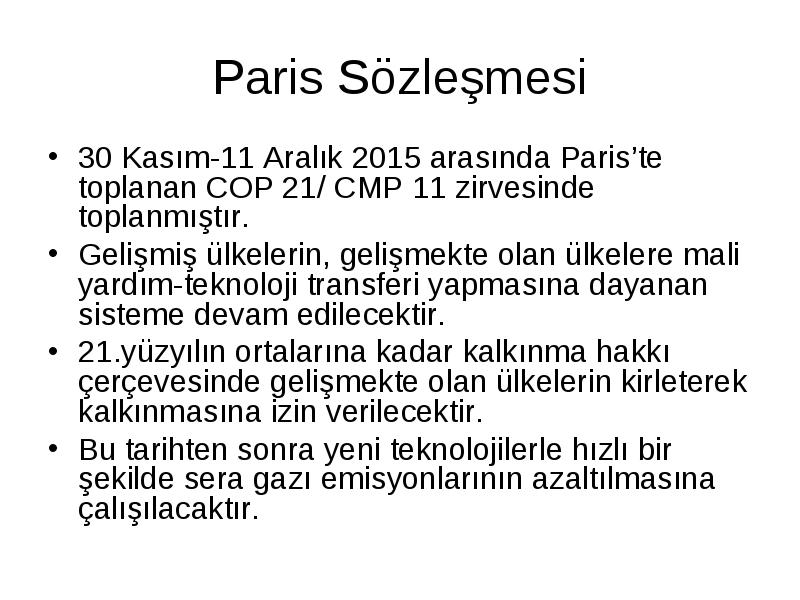 Paris Sözleşmesi

• 30 Kasım-11 Aralık 2015 arasında Paris'te toplanan COP 21/ CMP 11 zirvesinde toplanmıştır.
• Gelişmiş ülkelerin, gelişmekte olan ülkelere mali yardım-teknoloji transferi yapmasına dayanan sisteme devam edilecektir.
• 21.yüzyılın ortalarına kadar kalkınma hakkı çerçevesinde gelişmekte olan ülkelerin kirleterek kalkınmasına izin verilecektir.
• Bu tarihten sonra yeni teknolojilerle hızlı bir şekilde sera gazı emisyonlarının azaltılmasına çalışılacaktır.